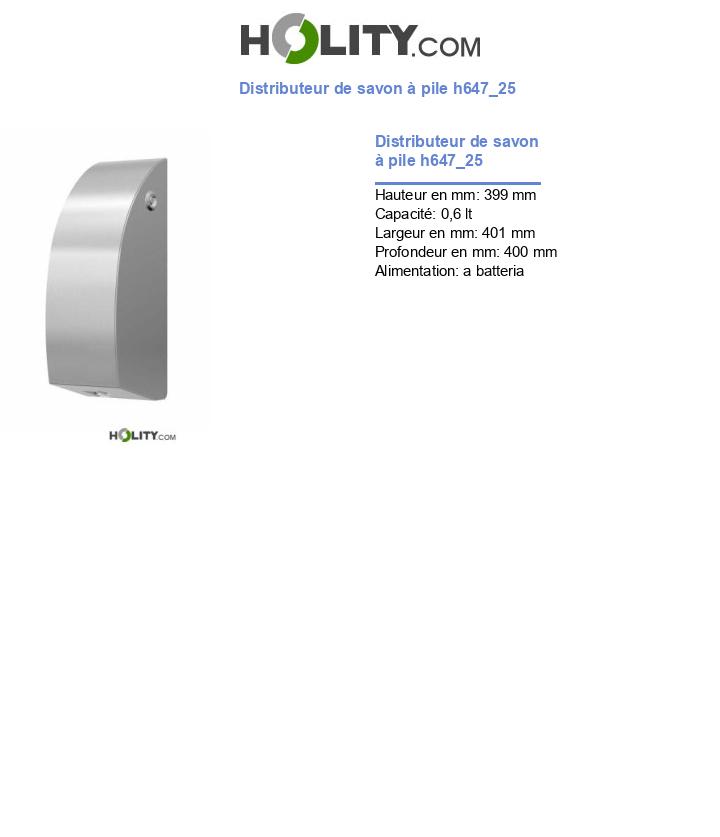 HOLITY.COM

Distributeur de savon à pile h647_25

HOLITY.COM

Distributeur de savon à pile h647_25

Hauteur en mm: 399 mm
Capacité: 0,6 lt
Largeur en mm: 401 mm
Profondeur en mm: 400 mm
Alimentation: a batteria